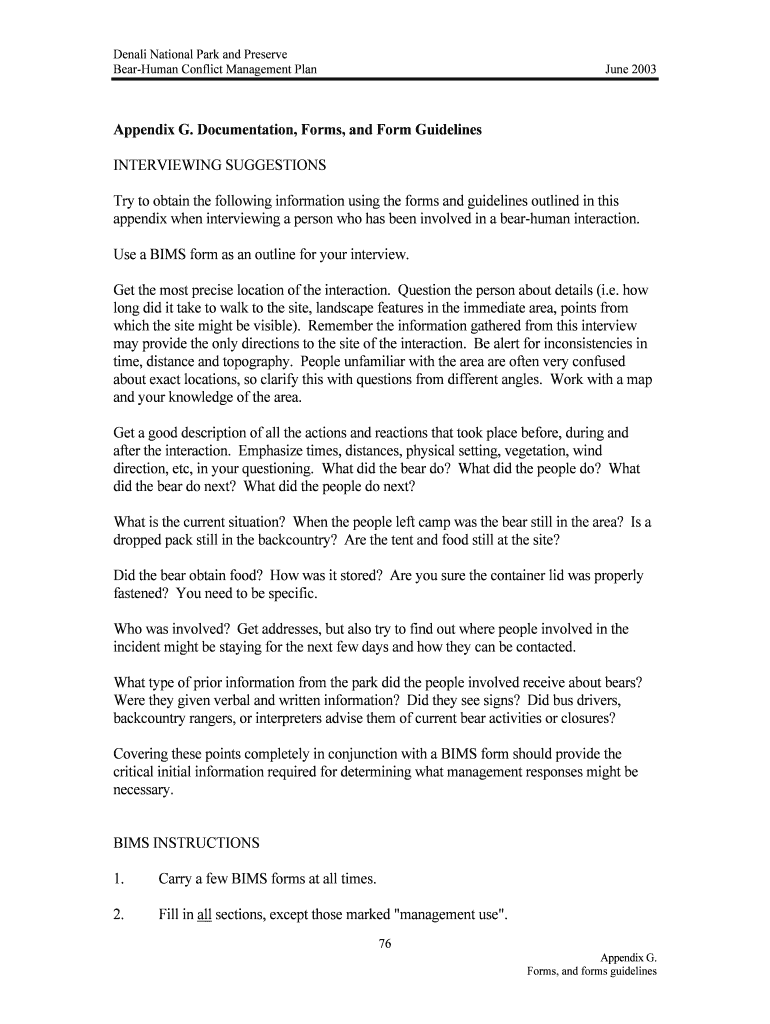 Denali National Park and Preserve
Bear-Human Conflict Management Plan June 2003

Appendix G. Documentation, Forms, and Form Guidelines

INTERVIEWING SUGGESTIONS

Try to obtain the following information using the forms and guidelines outlined in this appendix when interviewing a person who has been involved in a bear-human interaction.

Use a BIMS form as an outline for your interview.

Get the most precise location of the interaction. Question the person about details (i.e. how long did it take to walk to the site, landscape features in the immediate area, points from which the site might be visible). Remember the information gathered from this interview may provide the only directions to the site of the interaction. Be alert for inconsistencies in time, distance and topography. People unfamiliar with the area are often very confused about exact locations, so clarify this with questions from different angles. Work with a map and your knowledge of the area.

Get a good description of all the actions and reactions that took place before, during and after the interaction. Emphasize times, distances, physical setting, vegetation, wind direction, etc, in your questioning. What did the bear do? What did the people do? What did the bear do next? What did the people do next?

What is the current situation? When the people left camp was the bear still in the area? Is a dropped pack still in the backcountry? Are the tent and food still at the site?

Did the bear obtain food? How was it stored? Are you sure the container lid was properly fastened? You need to be specific.

Who was involved? Get addresses, but also try to find out where people involved in the incident might be staying for the next few days and how they can be contacted.

What type of prior information from the park did the people involved receive about bears? Were they given verbal and written information? Did they see signs? Did bus drivers, backcountry rangers, or interpreters advise them of current bear activities or closures?

Covering these points completely in conjunction with a BIMS form should provide the critical initial information required for determining what management responses might be necessary.

BIMS INSTRUCTIONS

1. Carry a few BIMS forms at all times.

2. Fill in all sections, except those marked "management use".

76

Appendix G.
Forms, and forms guidelines